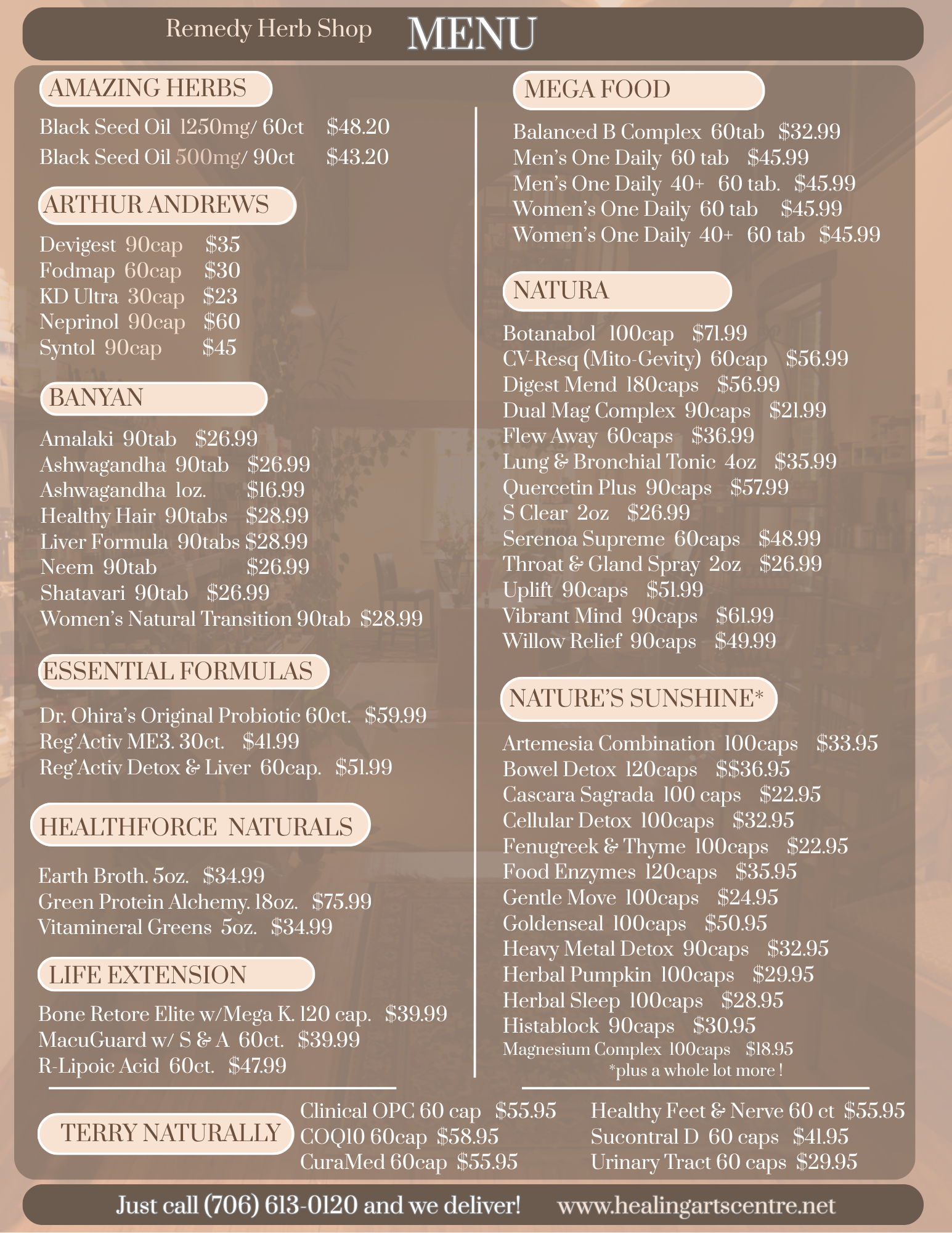 Remedy Herb Shop MENU

AMAZING HERBS

Black Seed Oil 1250mg/ 60ct $48.20
Black Seed Oil 500mg/ 90ct $43.20

ARTHUR ANDREWS

Devigest 90cap $35
Fodmap 60cap $30
KD Ultra 30cap $23
Neprinol 90cap $60
Syntol 90cap $45

BANYAN

Amalaki 90tab $26.99
Ashwagandha 90tab $26.99
Ashwagandha 1oz. $16.99
Healthy Hair 90tabs $28.99
Liver Formula 90tabs $28.99
Neem 90tab $26.99
Shatavari 90tab $26.99
Women's Natural Transition 90tab $28.99

ESSENTIAL FORMULAS

Dr. Ohira's Original Probiotic 60ct. $59.99
Reg'Activ ME3. 30ct. $41.99
Reg'Activ Detox & Liver 60cap. $51.99

HEALTHFORCE NATURALS

Earth Broth. 5oz. $34.99
Green Protein Alchemy. 18oz. $75.99
Vitamineral Greens 5oz. $34.99

LIFE EXTENSION

Bone Retore Elite w/Mega K. 120 cap. $39.99
MacuGuard w/ S & A 60ct. $39.99
R-Lipoic Acid 60ct. $47.99

MEGA FOOD

Balanced B Complex 60tab $32.99
Men's One Daily 60 tab $45.99
Men's One Daily 40+ 60 tab. $45.99
Women's One Daily 60 tab $45.99
Women's One Daily 40+ 60 tab $45.99

NATURA

Botanabol 100cap $71.99
CV-Resq (Mito-Gevity) 60cap $56.99
Digest Mend 180caps $56.99
Dual Mag Complex 90caps $21.99
Flew Away 60caps $36.99
Lung & Bronchial Tonic 4oz $35.99
Quercetin Plus 90caps $57.99
S Clear 2oz $26.99
Serenoa Supreme 60caps $48.99
Throat & Gland Spray 2oz $26.99
Uplift 90caps $51.99
Vibrant Mind 90caps $61.99
Willow Relief 90caps $49.99

NATURE'S SUNSHINE*

Artemesia Combination 100caps $33.95
Bowel Detox 120caps $$36.95
Cascara Sagrada 100 caps $22.95
Cellular Detox 100caps $32.95
Fenugreek & Thyme 100caps $22.95
Food Enzymes 120caps $35.95
Gentle Move 100caps $24.95
Goldenseal 100caps $50.95
Heavy Metal Detox 90caps $32.95
Herbal Pumpkin 100caps $29.95
Herbal Sleep 100caps $28.95
Histablock 90caps $30.95
Magnesium Complex 100caps $18.95
*plus a whole lot more !

TERRY NATURALLY

Clinical OPC 60 cap $55.95
COQ10 60cap $58.95
CuraMed 60cap $55.95

Healthy Feet & Nerve 60 ct $55.95
Sucontral D 60 caps $41.95
Urinary Tract 60 caps $29.95

Just call (706) 613-0120 and we deliver! www.healingartscentre.net